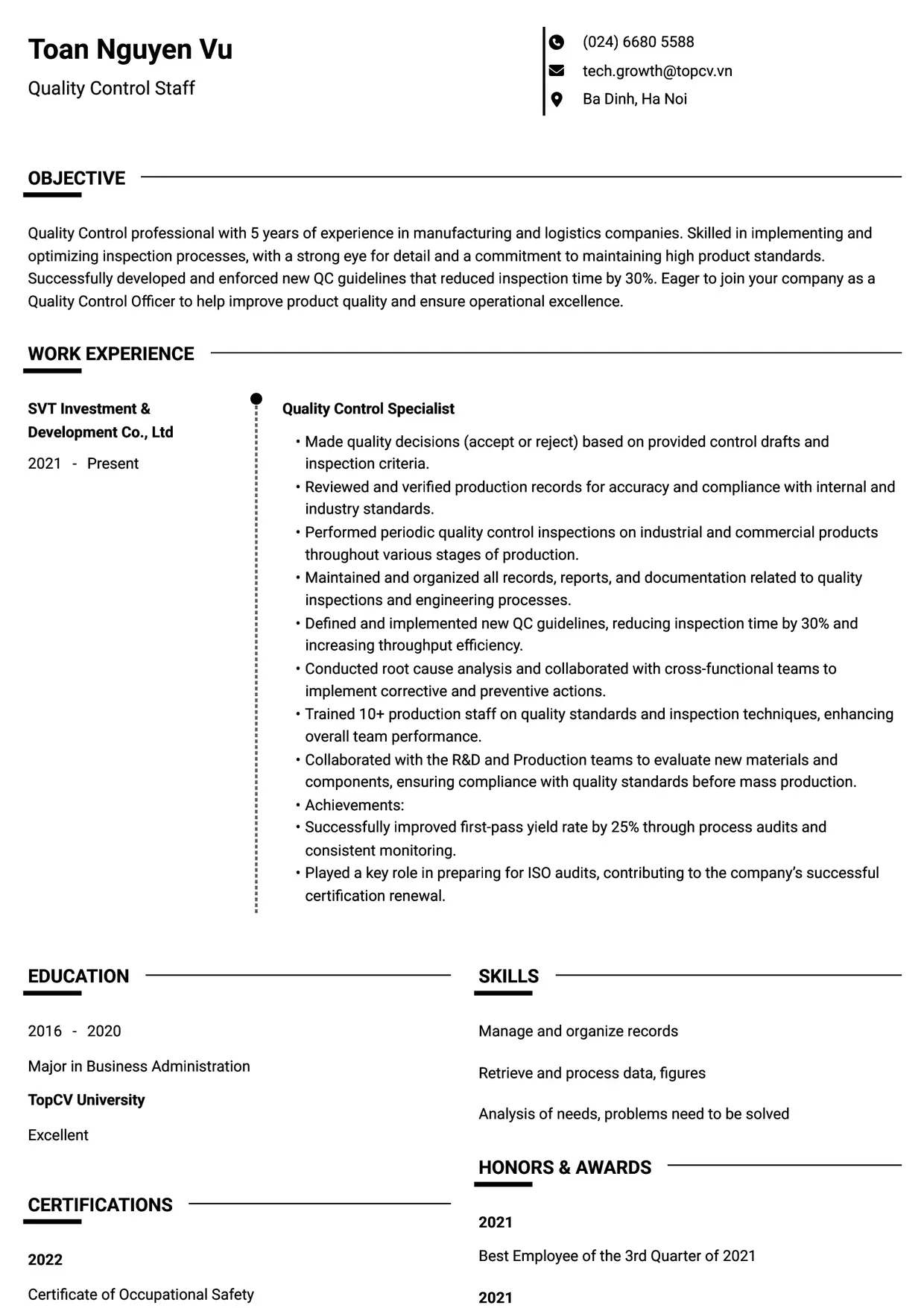 Toan Nguyen Vu

Quality Control Staff

(024) 6680 5588

tech.growth@topcv.vn

Ba Dinh, Ha Noi

OBJECTIVE

Quality Control professional with 5 years of experience in manufacturing and logistics companies. Skilled in implementing and optimizing inspection processes, with a strong eye for detail and a commitment to maintaining high product standards. Successfully developed and enforced new QC guidelines that reduced inspection time by 30%. Eager to join your company as a Quality Control Officer to help improve product quality and ensure operational excellence.

WORK EXPERIENCE

SVT Investment & Development Co., Ltd

2021 - Present

Quality Control Specialist

• Made quality decisions (accept or reject) based on provided control drafts and inspection criteria.
• Reviewed and verified production records for accuracy and compliance with internal and industry standards.
• Performed periodic quality control inspections on industrial and commercial products throughout various stages of production.
• Maintained and organized all records, reports, and documentation related to quality inspections and engineering processes.
• Defined and implemented new QC guidelines, reducing inspection time by 30% and increasing throughput efficiency.
• Conducted root cause analysis and collaborated with cross-functional teams to implement corrective and preventive actions.
• Trained 10+ production staff on quality standards and inspection techniques, enhancing overall team performance.
• Collaborated with the R&D and Production teams to evaluate new materials and components, ensuring compliance with quality standards before mass production.
• Achievements:
• Successfully improved first-pass yield rate by 25% through process audits and consistent monitoring.
• Played a key role in preparing for ISO audits, contributing to the company's successful certification renewal.

EDUCATION

2016 - 2020

Major in Business Administration

TopCV University

Excellent

CERTIFICATIONS

2022

Certificate of Occupational Safety

SKILLS

Manage and organize records

Retrieve and process data, figures

Analysis of needs, problems need to be solved

HONORS & AWARDS

2021

Best Employee of the 3rd Quarter of 2021

2021